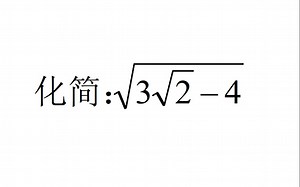 化简:$\sqrt{3\sqrt{2}-4}$